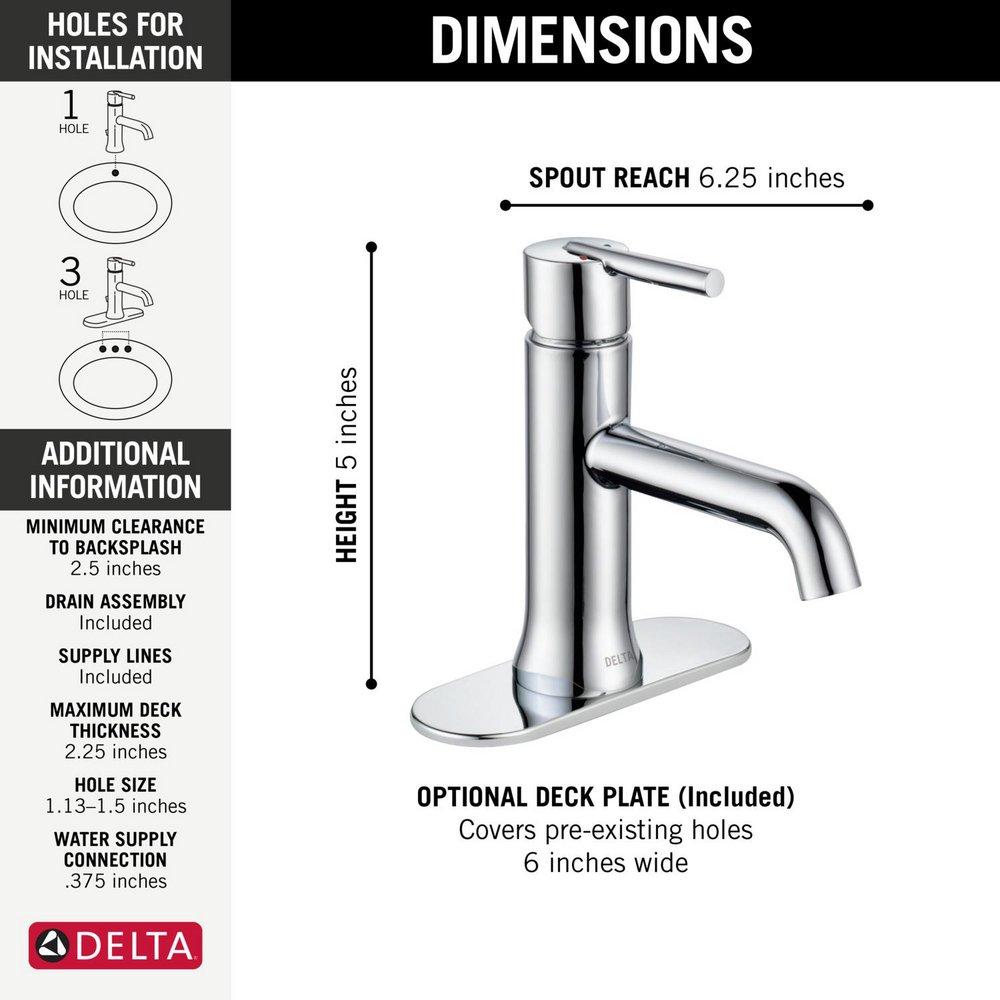 HOLES FOR INSTALLATION

1 HOLE

3 HOLE

ADDITIONAL INFORMATION

MINIMUM CLEARANCE TO BACKSPLASH
2.5 inches

DRAIN ASSEMBLY
Included

SUPPLY LINES
Included

MAXIMUM DECK THICKNESS
2.25 inches

HOLE SIZE
1.13–1.5 inches

WATER SUPPLY CONNECTION
.375 inches

DELTA

DIMENSIONS

SPOUT REACH 6.25 inches

HEIGHT 5 inches

DELTA

OPTIONAL DECK PLATE (Included)
Covers pre-existing holes
6 inches wide